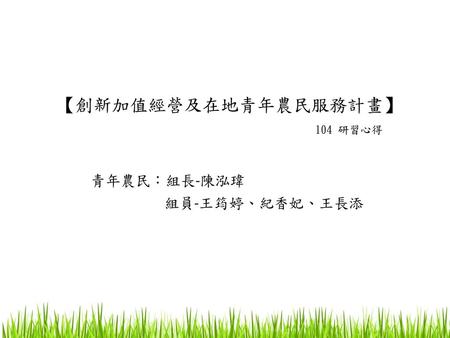 【創新加值經營及在地青年農民服務計畫】
104 研習心得

青年農民：組長-陳泓瑋
組員-王筠婷、紀香妃、王長添